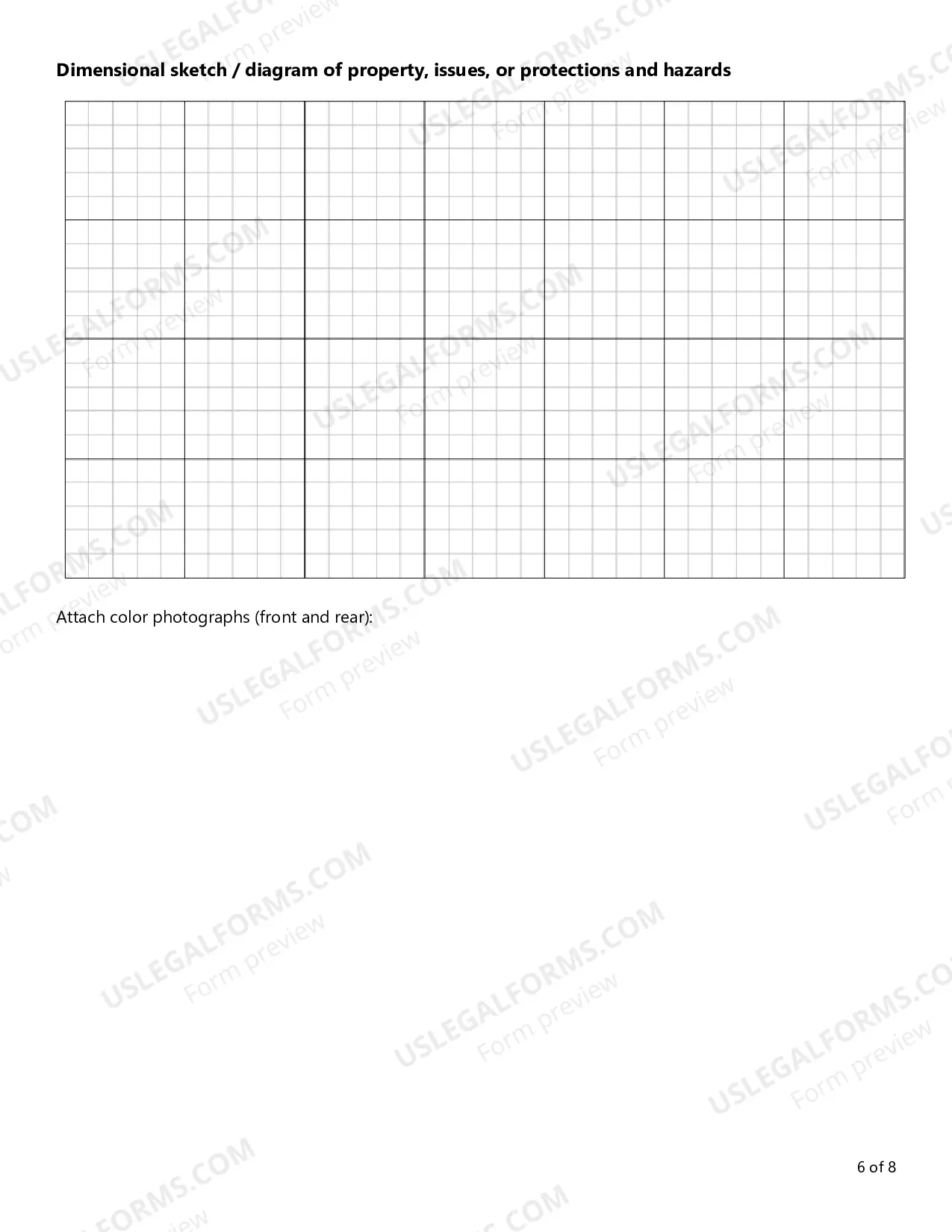 Dimensional sketch / diagram of property, issues, or protections and hazards

Attach color photographs (front and rear):

6 of 8

USLEGALFORMS.COM
Form preview